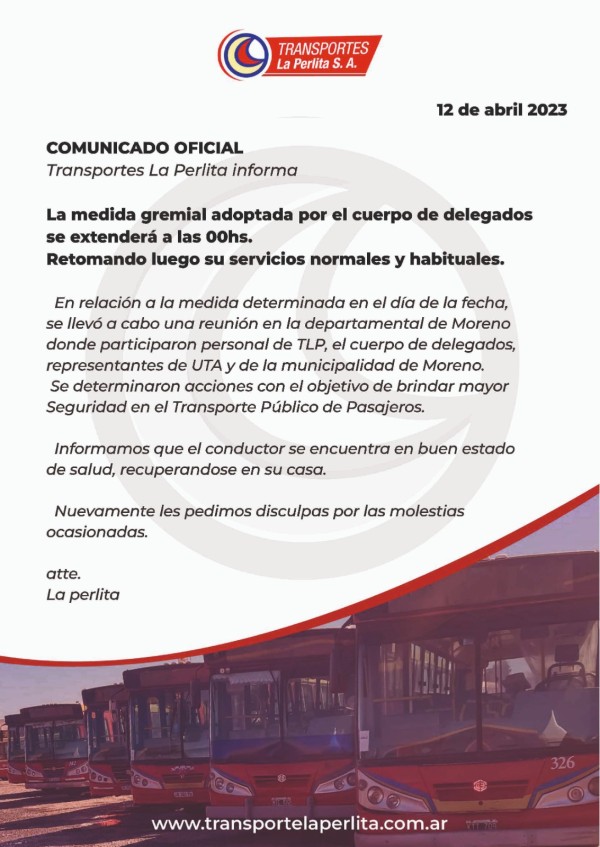 TRANSPORTES
La Perlita S. A.

12 de abril 2023

COMUNICADO OFICIAL
Transportes La Perlita informa

La medida gremial adoptada por el cuerpo de delegados se extenderá a las 00hs.
Retomando luego su servicios normales y habituales.

En relación a la medida determinada en el día de la fecha, se llevó a cabo una reunión en la departamental de Moreno donde participaron personal de TLP, el cuerpo de delegados, representantes de UTA y de la municipalidad de Moreno.
Se determinaron acciones con el objetivo de brindar mayor Seguridad en el Transporte Público de Pasajeros.

Informamos que el conductor se encuentra en buen estado de salud, recuperandose en su casa.

Nuevamente les pedimos disculpas por las molestias ocasionadas.

atte.
La perlita

326

www.transportelaperlita.com.ar